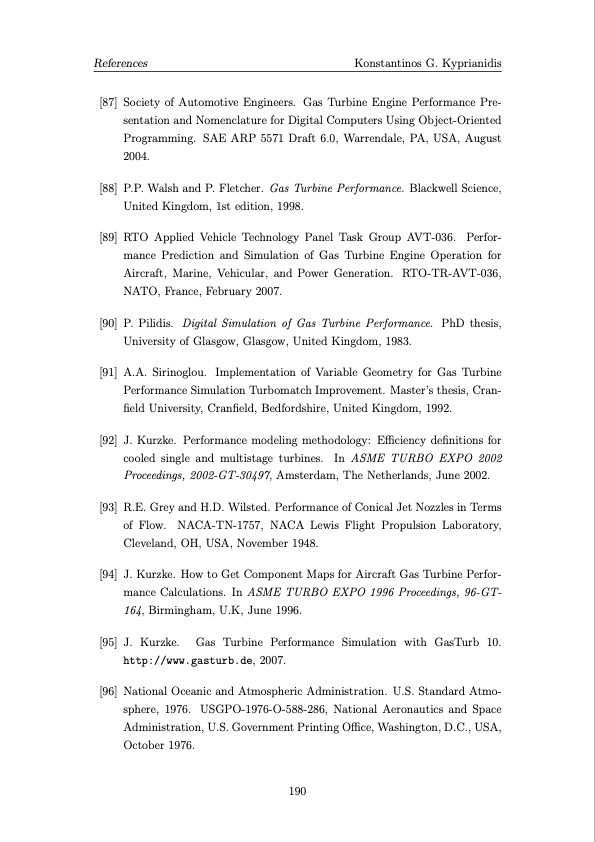 References Konstantinos G. Kyprianidis

[87] Society of Automotive Engineers. Gas Turbine Engine Performance Presentation and Nomenclature for Digital Computers Using Object-Oriented Programming. SAE ARP 5571 Draft 6.0, Warrendale, PA, USA, August 2004.

[88] P.P. Walsh and P. Fletcher. Gas Turbine Performance. Blackwell Science, United Kingdom, 1st edition, 1998.

[89] RTO Applied Vehicle Technology Panel Task Group AVT-036. Performance Prediction and Simulation of Gas Turbine Engine Operation for Aircraft, Marine, Vehicular, and Power Generation. RTO-TR-AVT-036, NATO, France, February 2007.

[90] P. Pilidis. Digital Simulation of Gas Turbine Performance. PhD thesis, University of Glasgow, Glasgow, United Kingdom, 1983.

[91] A.A. Sirinoglou. Implementation of Variable Geometry for Gas Turbine Performance Simulation Turbomatch Improvement. Master's thesis, Cranfield University, Cranfield, Bedfordshire, United Kingdom, 1992.

[92] J. Kurzke. Performance modeling methodology: Efficiency definitions for cooled single and multistage turbines. In ASME TURBO EXPO 2002 Proceedings, 2002-GT-30497, Amsterdam, The Netherlands, June 2002.

[93] R.E. Grey and H.D. Wilsted. Performance of Conical Jet Nozzles in Terms of Flow. NACA-TN-1757, NACA Lewis Flight Propulsion Laboratory, Cleveland, OH, USA, November 1948.

[94] J. Kurzke. How to Get Component Maps for Aircraft Gas Turbine Performance Calculations. In ASME TURBO EXPO 1996 Proceedings, 96-GT-164, Birmingham, U.K, June 1996.

[95] J. Kurzke. Gas Turbine Performance Simulation with GasTurb 10. http://www.gasturb.de, 2007.

[96] National Oceanic and Atmospheric Administration. U.S. Standard Atmosphere, 1976. USGPO-1976-O-588-286, National Aeronautics and Space Administration, U.S. Government Printing Office, Washington, D.C., USA, October 1976.

190